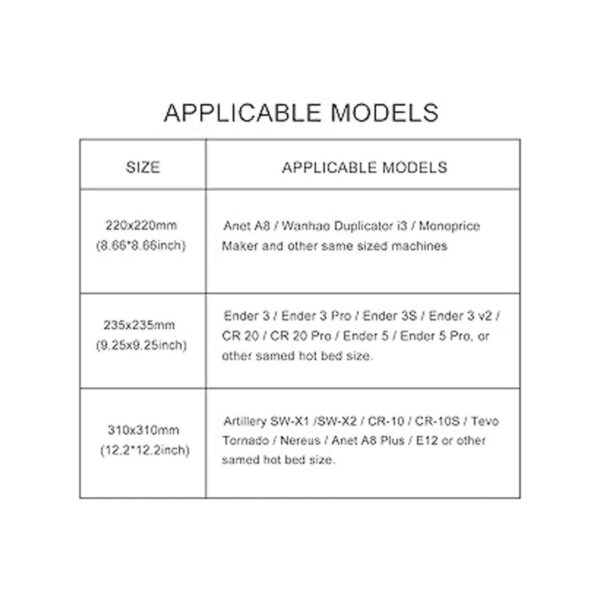 APPLICABLE MODELS

| SIZE | APPLICABLE MODELS |
|---|---|
| 220x220mm (8.66*8.66inch) | Anet A8 / Wanhao Duplicator i3 / Monoprice Maker and other same sized machines |
| 235x235mm (9.25x9.25inch) | Ender 3 / Ender 3 Pro / Ender 3S / Ender 3 v2 / CR 20 / CR 20 Pro / Ender 5 / Ender 5 Pro, or other samed hot bed size. |
| 310x310mm (12.2*12.2inch) | Artillery SW-X1 /SW-X2 / CR-10 / CR-10S / Tevo Tornado / Nereus / Anet A8 Plus / E12 or other samed hot bed size. |